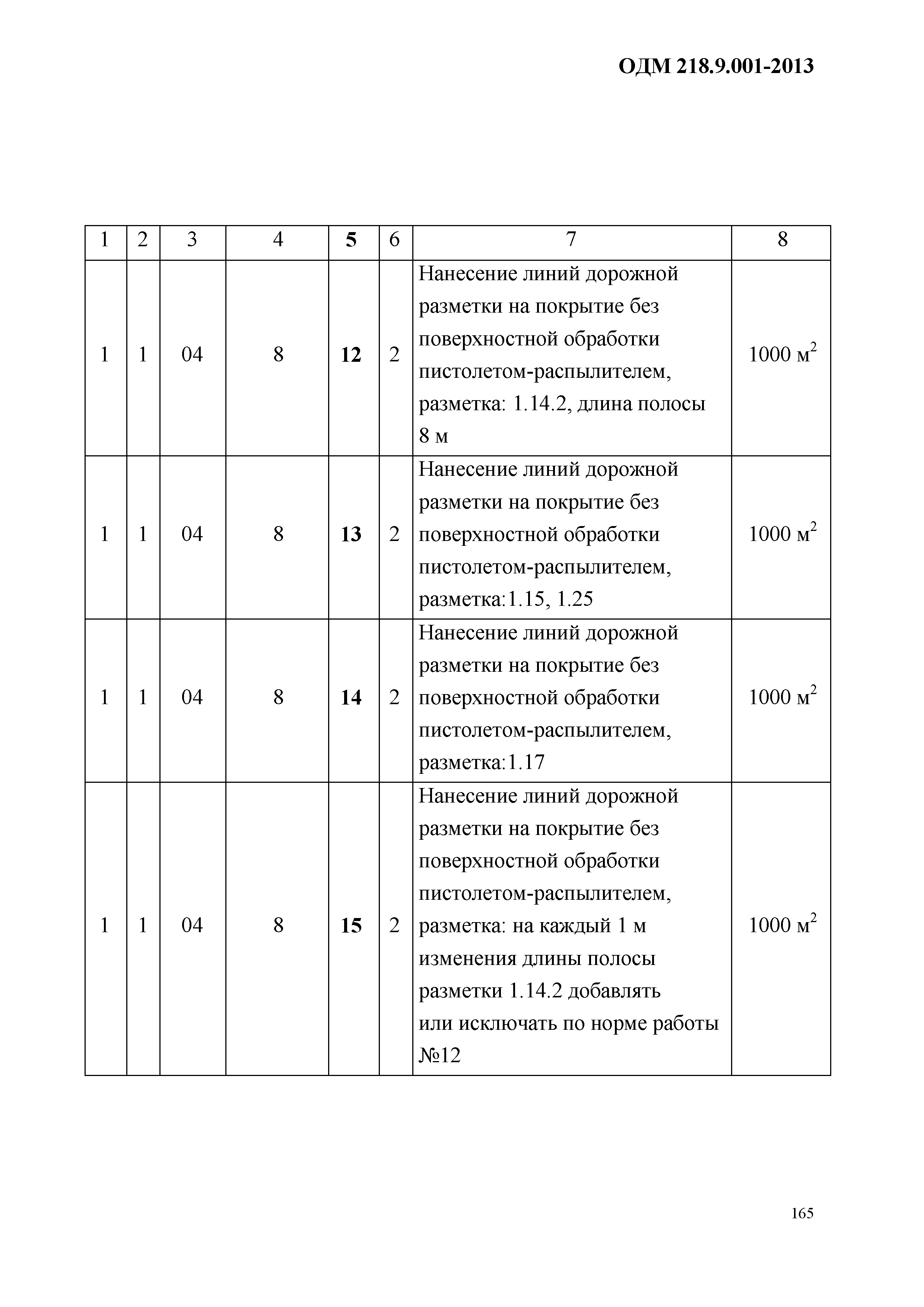 ОДМ 218.9.001-2013

| 1 | 2 | 3 | 4 | 5 | 6 | 7 | 8 |
|---|---|---|---|---|---|---|---|
| 1 | 1 | 04 | 8 | 12 | 2 | Нанесение линий дорожной разметки на покрытие без поверхностной обработки пистолетом-распылителем, разметка: 1.14.2, длина полосы 8 м | 1000 $м^2$ |
| 1 | 1 | 04 | 8 | 13 | 2 | Нанесение линий дорожной разметки на покрытие без поверхностной обработки пистолетом-распылителем, разметка:1.15, 1.25 | 1000 $м^2$ |
| 1 | 1 | 04 | 8 | 14 | 2 | Нанесение линий дорожной разметки на покрытие без поверхностной обработки пистолетом-распылителем, разметка:1.17 | 1000 $м^2$ |
| 1 | 1 | 04 | 8 | 15 | 2 | Нанесение линий дорожной разметки на покрытие без поверхностной обработки пистолетом-распылителем, разметка: на каждый 1 м изменения длины полосы разметки 1.14.2 добавлять или исключать по норме работы №12 | 1000 $м^2$ |

165